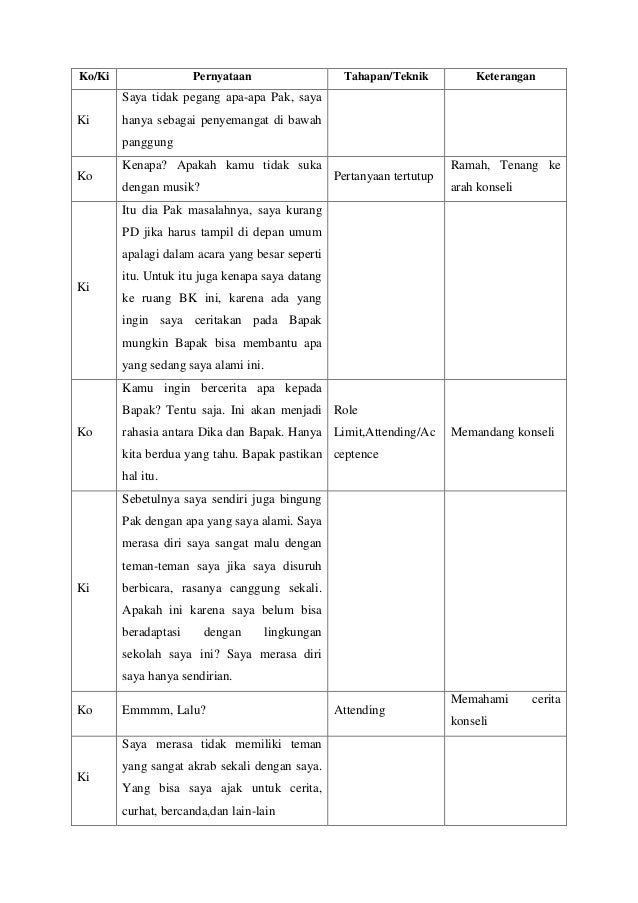 | Ko/Ki | Pernyataan | Tahapan/Teknik | Keterangan |
|---|---|---|---|
| Ki | Saya tidak pegang apa-apa Pak, saya hanya sebagai penyemangat di bawah panggung | | |
| Ko | Kenapa? Apakah kamu tidak suka dengan musik? | Pertanyaan tertutup | Ramah, Tenang ke arah konseli |
| Ki | Itu dia Pak masalahnya, saya kurang PD jika harus tampil di depan umum apalagi dalam acara yang besar seperti itu. Untuk itu juga kenapa saya datang ke ruang BK ini, karena ada yang ingin saya ceritakan pada Bapak mungkin Bapak bisa membantu apa yang sedang saya alami ini. | | |
| Ko | Kamu ingin bercerita apa kepada Bapak? Tentu saja. Ini akan menjadi rahasia antara Dika dan Bapak. Hanya kita berdua yang tahu. Bapak pastikan hal itu. | Role Limit,Attending/Acceptence | Memandang konseli |
| Ki | Sebetulnya saya sendiri juga bingung Pak dengan apa yang saya alami. Saya merasa diri saya sangat malu dengan teman-teman saya jika saya disuruh berbicara, rasanya canggung sekali. Apakah ini karena saya belum bisa beradaptasi dengan lingkungan sekolah saya ini? Saya merasa diri saya hanya sendirian. | | |
| Ko | Emmmm, Lalu? | Attending | Memahami cerita konseli |
| Ki | Saya merasa tidak memiliki teman yang sangat akrab sekali dengan saya. Yang bisa saya ajak untuk cerita, curhat, bercanda,dan lain-lain | | |